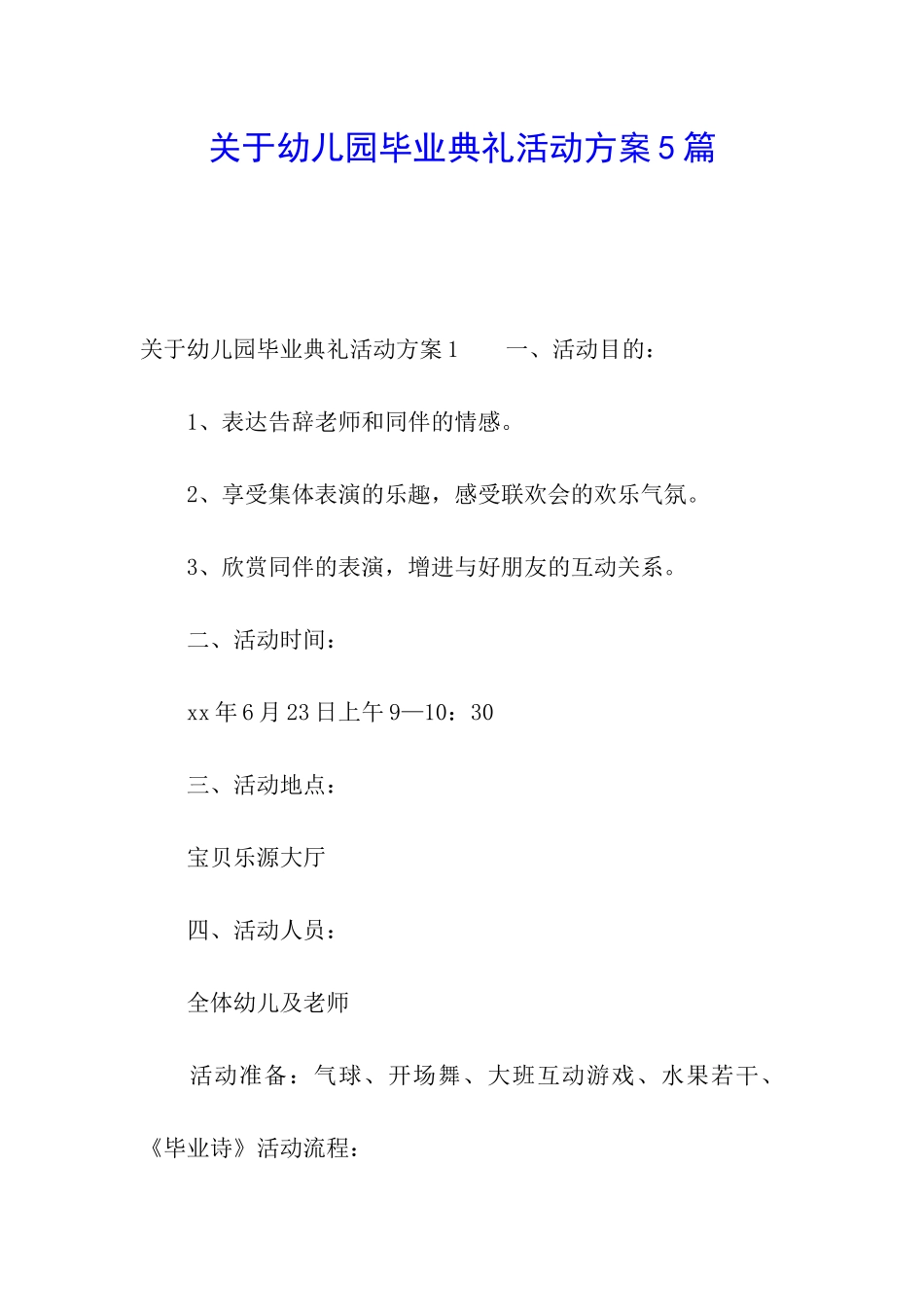 关于幼儿园毕业典礼活动方案5篇

关于幼儿园毕业典礼活动方案1　　一、活动目的：

1、表达告辞老师和同伴的情感。

2、享受集体表演的乐趣，感受联欢会的欢乐气氛。

3、欣赏同伴的表演，增进与好朋友的互动关系。

二、活动时间：

xx年6月23日上午9—10：30

三、活动地点：

宝贝乐源大厅

四、活动人员：

全体幼儿及老师

活动准备：气球、开场舞、大班互动游戏、水果若干、《毕业诗》活动流程：